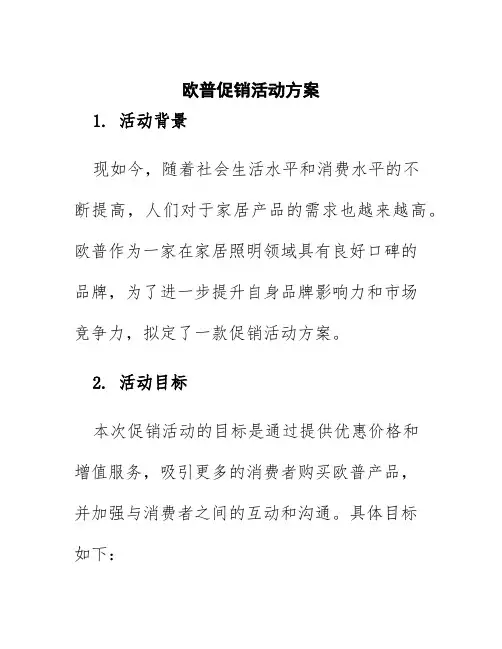 欧普促销活动方案

1. 活动背景

现如今，随着社会生活水平和消费水平的不断提高，人们对于家居产品的需求也越来越高。欧普作为一家在家居照明领域具有良好口碑的品牌，为了进一步提升自身品牌影响力和市场竞争力，拟定了一款促销活动方案。

2. 活动目标

本次促销活动的目标是通过提供优惠价格和增值服务，吸引更多的消费者购买欧普产品，并加强与消费者之间的互动和沟通。具体目标如下：